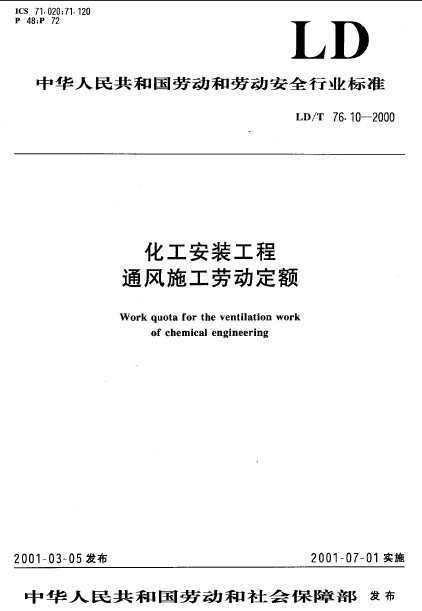 ICS 71.020;71.120
P 48;P 72

LD

中华人民共和国劳动和劳动安全行业标准

LD/T 76.10—2000

化工安装工程
通风施工劳动定额

Work quota for the ventilation work of chemical engineering

2001-03-05 发布

2001-07-01 实施

中华人民共和国劳动和社会保障部 发布